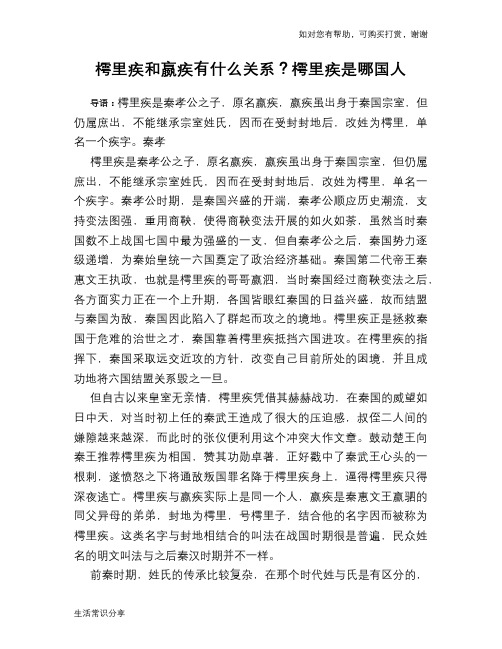 如对您有帮助，可购买打赏，谢谢

樗里疾和嬴疾有什么关系？樗里疾是哪国人

导语：樗里疾是秦孝公之子，原名嬴疾，嬴疾虽出身于秦国宗室，但仍属庶出，不能继承宗室姓氏，因而在受封封地后，改姓为樗里，单名一个疾字。秦孝

樗里疾是秦孝公之子，原名嬴疾，嬴疾虽出身于秦国宗室，但仍属庶出，不能继承宗室姓氏，因而在受封封地后，改姓为樗里，单名一个疾字。秦孝公时期，是秦国兴盛的开端，秦孝公顺应历史潮流，支持变法图强，重用商鞅，使得商鞅变法开展的如火如荼，虽然当时秦国数不上战国七国中最为强盛的一支，但自秦孝公之后，秦国势力逐级递增，为秦始皇统一六国奠定了政治经济基础。秦国第二代帝王秦惠文王执政，也就是樗里疾的哥哥嬴泗，当时秦国经过商鞅变法之后，各方面实力正在一个上升期，各国皆眼红秦国的日益兴盛，故而结盟与秦国为敌，秦国因此陷入了群起而攻之的境地。樗里疾正是拯救秦国于危难的治世之才，秦国靠着樗里疾抵挡六国进攻。在樗里疾的指挥下，秦国采取远交近攻的方针，改变自己目前所处的困境，并且成功地将六国结盟关系毁之一旦。

但自古以来皇室无亲情，樗里疾凭借其赫赫战功，在秦国的威望如日中天，对当时初上任的秦武王造成了很大的压迫感，叔侄二人间的嫌隙越来越深，而此时的张仪便利用这个冲突大作文章。鼓动楚王向秦王推荐樗里疾为相国，赞其功勋卓著，正好戳中了秦武王心头的一根刺，遂愤怒之下将通敌叛国罪名降于樗里疾身上，逼得樗里疾只得深夜逃亡。樗里疾与嬴疾实际上是同一个人，嬴疾是秦惠文王嬴驷的同父异母的弟弟，封地为樗里，号樗里子，结合他的名字因而被称为樗里疾。这类名字与封地相结合的叫法在战国时期很是普遍，民众姓名的明文叫法与之后秦汉时期并不一样。

前秦时期，姓氏的传承比较复杂，在那个时代姓与氏是有区分的，

生活常识分享